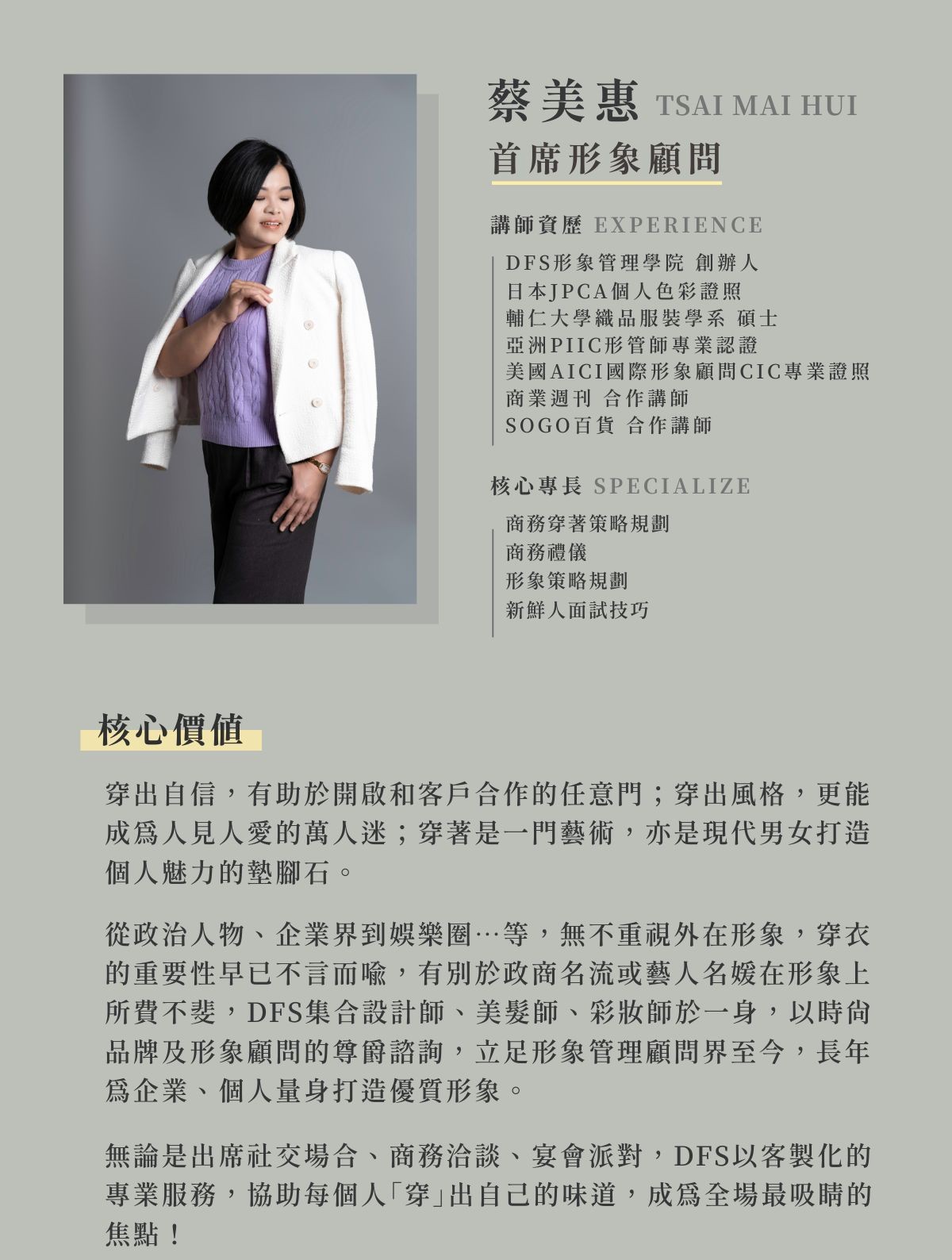 蔡美惠 TSAI MAI HUI
首席形象顧問

講師資歷 EXPERIENCE

DFS形象管理學院 創辦人
日本JPCA個人色彩證照
輔仁大學織品服裝學系 碩士
亞洲PIIC形管師專業認證
美國AICI國際形象顧問CIC專業證照
商業週刊 合作講師
SOGO百貨 合作講師

核心專長 SPECIALIZE

商務穿著策略規劃
商務禮儀
形象策略規劃
新鮮人面試技巧

核心價值

穿出自信，有助於開啟和客戶合作的任意門；穿出風格，更能成為人見人愛的萬人迷；穿著是一門藝術，亦是現代男女打造個人魅力的墊腳石。

從政治人物、企業界到娛樂圈…等，無不重視外在形象，穿衣的重要性早已不言而喻，有別於政商名流或藝人名媛在形象上所費不斐，DFS集合設計師、美髮師、彩妝師於一身，以時尚品牌及形象顧問的尊爵諮詢，立足形象管理顧問界至今，長年為企業、個人量身打造優質形象。

無論是出席社交場合、商務洽談、宴會派對，DFS以客製化的專業服務，協助每個人「穿」出自己的味道，成為全場最吸睛的焦點！